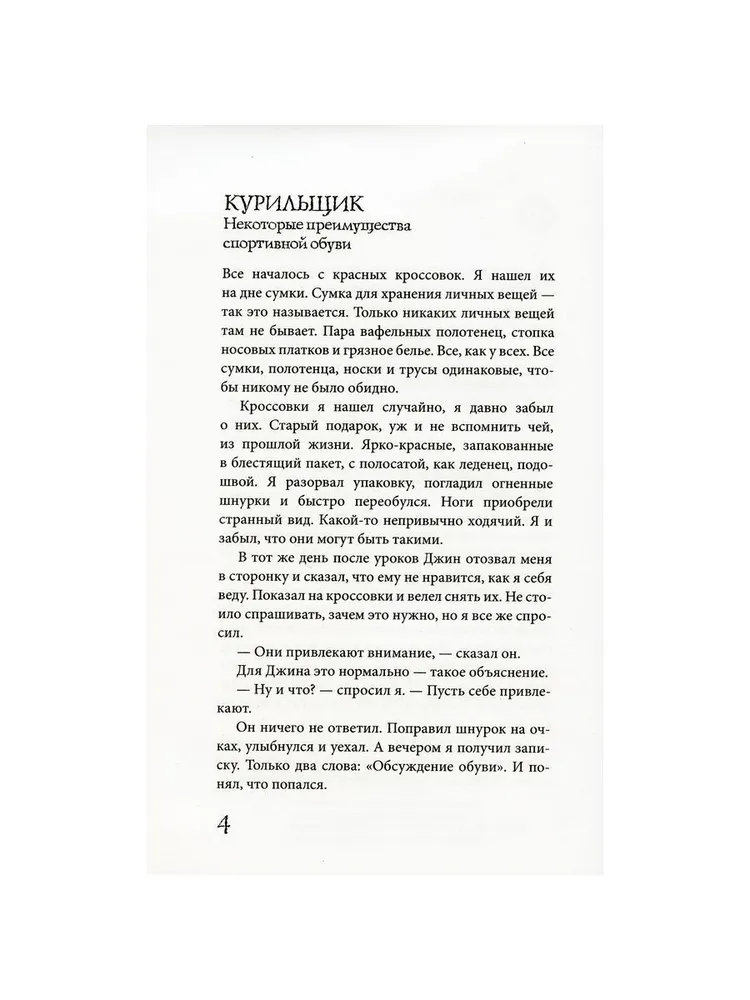 КУРИЛЬЩИК
Некоторые преимущества спортивной обуви

Все началось с красных кроссовок. Я нашел их на дне сумки. Сумка для хранения личных вещей — так это называется. Только никаких личных вещей там не бывает. Пара вафельных полотенец, стопка носовых платков и грязное белье. Все, как у всех. Все сумки, полотенца, носки и трусы одинаковые, чтобы никому не было обидно.

Кроссовки я нашел случайно, я давно забыл о них. Старый подарок, уж и не вспомнить чей, из прошлой жизни. Ярко-красные, запакованные в блестящий пакет, с полосатой, как леденец, подошвой. Я разорвал упаковку, погладил огненные шнурки и быстро переобулся. Ноги приобрели странный вид. Какой-то непривычно ходячий. Я и забыл, что они могут быть такими.

В тот же день после уроков Джин отозвал меня в сторонку и сказал, что ему не нравится, как я себя веду. Показал на кроссовки и велел снять их. Не стоило спрашивать, зачем это нужно, но я все же спросил.

— Они привлекают внимание, — сказал он.

Для Джина это нормально — такое объяснение.

— Ну и что? — спросил я. — Пусть себе привлекают.

Он ничего не ответил. Поправил шнурок на очках, улыбнулся и уехал. А вечером я получил записку. Только два слова: «Обсуждение обуви». И понял, что попался.

4